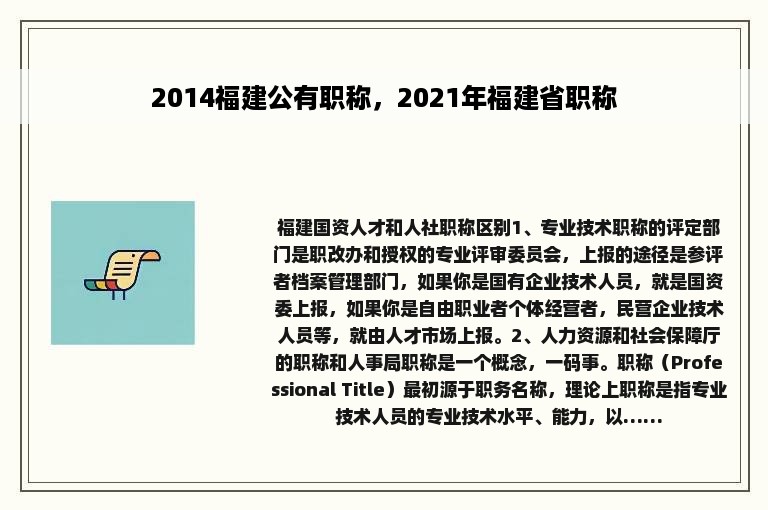 2014福建公有职称，2021年福建省职称

福建国资人才和人社职称区别1、专业技术职称的评定部门是职改办和授权的专业评审委员会，上报的途径是参评者档案管理部门，如果你是国有企业技术人员，就是国资委上报，如果你是自由职业者个体经营者，民营企业技术人员等，就由人才市场上报。2、人力资源和社会保障厅的职称和人事局职称是一个概念，一码事。职称（Professional Title）最初源于职务名称，理论上职称是指专业技术人员的专业技术水平、能力，以......